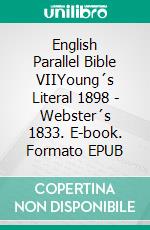 unilibro

English Parallel Bible VIIYoung´s Literal 1898 - Webster´s 1833. E-book. Formato EPUB

COPERTINA NON DISPONIBILE